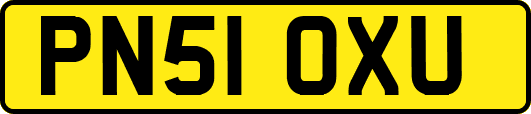 PN51 OXU